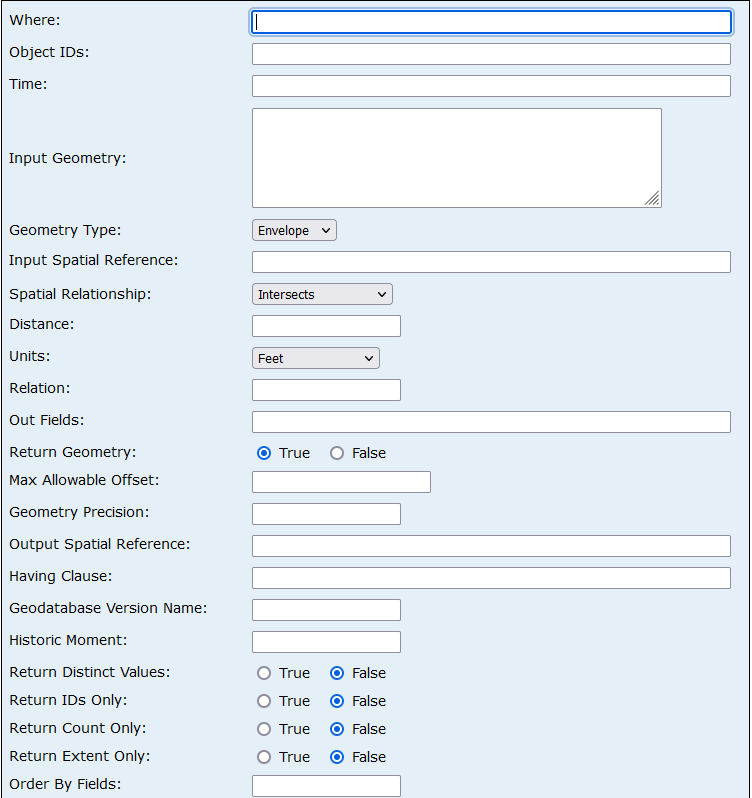 Where:
Object IDs:
Time:
Input Geometry:
Geometry Type: Envelope
Input Spatial Reference:
Spatial Relationship: Intersects
Distance:
Units: Feet
Relation:
Out Fields:
Return Geometry: True False
Max Allowable Offset:
Geometry Precision:
Output Spatial Reference:
Having Clause:
Geodatabase Version Name:
Historic Moment:
Return Distinct Values: True False
Return IDs Only: True False
Return Count Only: True False
Return Extent Only: True False
Order By Fields: